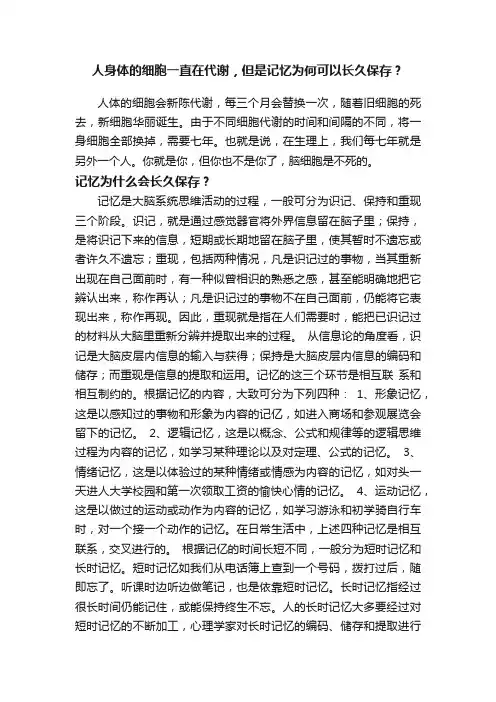 人身体的细胞一直在代谢，但是记忆为何可以长久保存？

人体的细胞会新陈代谢，每三个月会替换一次，随着旧细胞的死去，新细胞华丽诞生。由于不同细胞代谢的时间和间隔的不同，将一身细胞全部换掉，需要七年。也就是说，在生理上，我们每七年就是另外一个人。你就是你，但你也不是你了，脑细胞是不死的。

记忆为什么会长久保存？

记忆是大脑系统思维活动的过程，一般可分为识记、保持和重现三个阶段。识记，就是通过感觉器官将外界信息留在脑子里；保持，是将识记下来的信息，短期或长期地留在脑子里，使其暂时不遗忘或者许久不遗忘；重现，包括两种情况，凡是识记过的事物，当其重新出现在自己面前时，有一种似曾相识的熟悉之感，甚至能明确地把它辨认出来，称作再认；凡是识记过的事物不在自己面前，仍能将它表现出来，称作再现。因此，重现就是指在人们需要时，能把已识记过的材料从大脑里重新分辨并提取出来的过程。 从信息论的角度看，识记是大脑皮层内信息的输入与获得；保持是大脑皮层内信息的编码和储存；而重现是信息的提取和运用。记忆的这三个环节是相互联 系和相互制约的。根据记忆的内容，大致可分为下列四种： 1、形象记忆，这是以感知过的事物和形象为内容的记忆，如进入商场和参观展览会留下的记忆。 2、逻辑记忆，这是以概念、公式和规律等的逻辑思维过程为内容的记忆，如学习某种理论以及对定理、公式的记忆。 3、情绪记忆，这是以体验过的某种情绪或情感为内容的记忆，如对头一天进人大学校园和第一次领取工资的愉快心情的记忆。 4、运动记忆，这是以做过的运动或动作为内容的记忆，如学习游泳和初学骑自行车时，对一个接一个动作的记忆。在日常生活中，上述四种记忆是相互联系，交叉进行的。 根据记忆的时间长短不同，一般分为短时记忆和长时记忆。短时记忆如我们从电话簿上查到一个号码，拨打过后，随即忘了。听课时边听边做笔记，也是依靠短时记忆。长时记忆指经过很长时间仍能记住，或能保持终生不忘。人的长时记忆大多要经过对短时记忆的不断加工，心理学家对长时记忆的编码、储存和提取进行